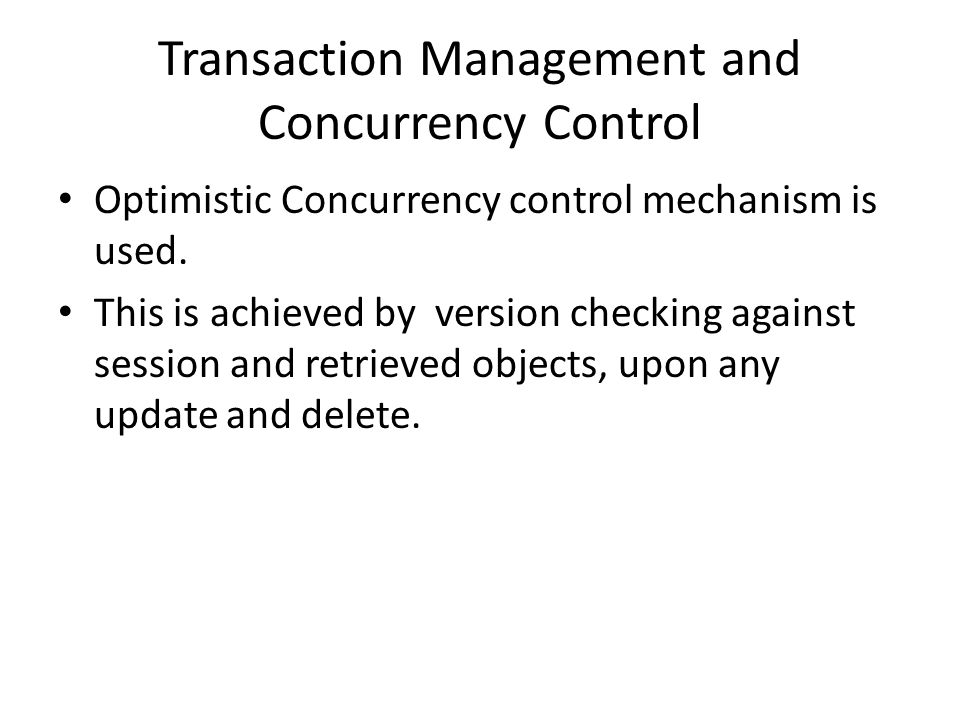 Transaction Management and Concurrency Control

• Optimistic Concurrency control mechanism is used.

• This is achieved by  version checking against session and retrieved objects, upon any update and delete.